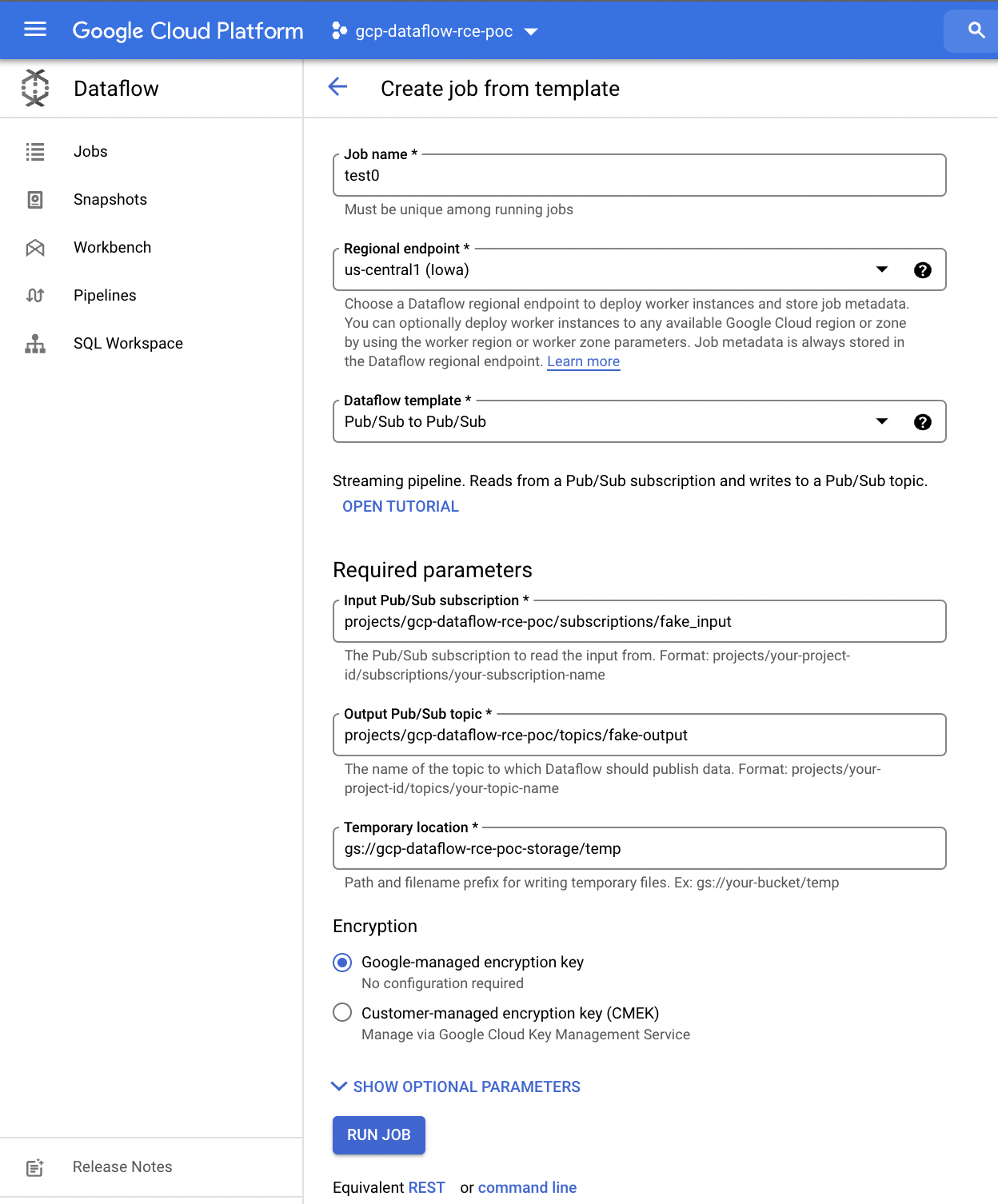 Google Cloud Platform gcp-dataflow-rce-poc

Dataflow

Jobs

Snapshots

Workbench

Pipelines

SQL Workspace

Release Notes

Create job from template

Job name *
test0
Must be unique among running jobs

Regional endpoint *
us-central1 (Iowa)
Choose a Dataflow regional endpoint to deploy worker instances and store job metadata. You can optionally deploy worker instances to any available Google Cloud region or zone by using the worker region or worker zone parameters. Job metadata is always stored in the Dataflow regional endpoint. Learn more

Dataflow template *
Pub/Sub to Pub/Sub

Streaming pipeline. Reads from a Pub/Sub subscription and writes to a Pub/Sub topic.
OPEN TUTORIAL

Required parameters

Input Pub/Sub subscription *
projects/gcp-dataflow-rce-poc/subscriptions/fake_input
The Pub/Sub subscription to read the input from. Format: projects/your-project-id/subscriptions/your-subscription-name

Output Pub/Sub topic *
projects/gcp-dataflow-rce-poc/topics/fake-output
The name of the topic to which Dataflow should publish data. Format: projects/your-project-id/topics/your-topic-name

Temporary location *
gs://gcp-dataflow-rce-poc-storage/temp
Path and filename prefix for writing temporary files. Ex: gs://your-bucket/temp

Encryption

Google-managed encryption key
No configuration required

Customer-managed encryption key (CMEK)
Manage via Google Cloud Key Management Service

SHOW OPTIONAL PARAMETERS

RUN JOB

Equivalent REST or command line